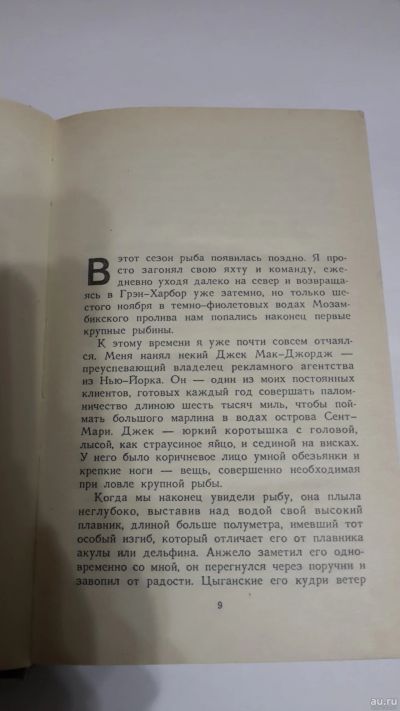 В этот сезон рыба появилась поздно. Я просто загонял свою яхту и команду, ежедневно уходя далеко на север и возвращаясь в Грэн-Харбор уже затемно, но только шестого ноября в темно-фиолетовых водах Мозамбикского пролива нам попались наконец первые крупные рыбины.

К этому времени я уже почти совсем отчаялся. Меня нанял некий Джек Мак-Джордж — преуспевающий владелец рекламного агентства из Нью-Йорка. Он — один из моих постоянных клиентов, готовых каждый год совершать паломничество длиною шесть тысяч миль, чтобы поймать большого марлина в водах острова Сент-Мари. Джек — юркий коротышка с головой, лысой, как страусиное яйцо, и сединой на висках. У него было коричневое лицо умной обезьянки и крепкие ноги — вещь, совершенно необходимая при ловле крупной рыбы.

Когда мы наконец увидели рыбу, она плыла неглубоко, выставив над водой свой высокий плавник, длиной больше полуметра, имевший тот особый изгиб, который отличает его от плавника акулы или дельфина. Анжело заметил его одновременно со мной, он перегнулся через поручни и завопил от радости. Цыганские его кудри ветер

9

au.ru